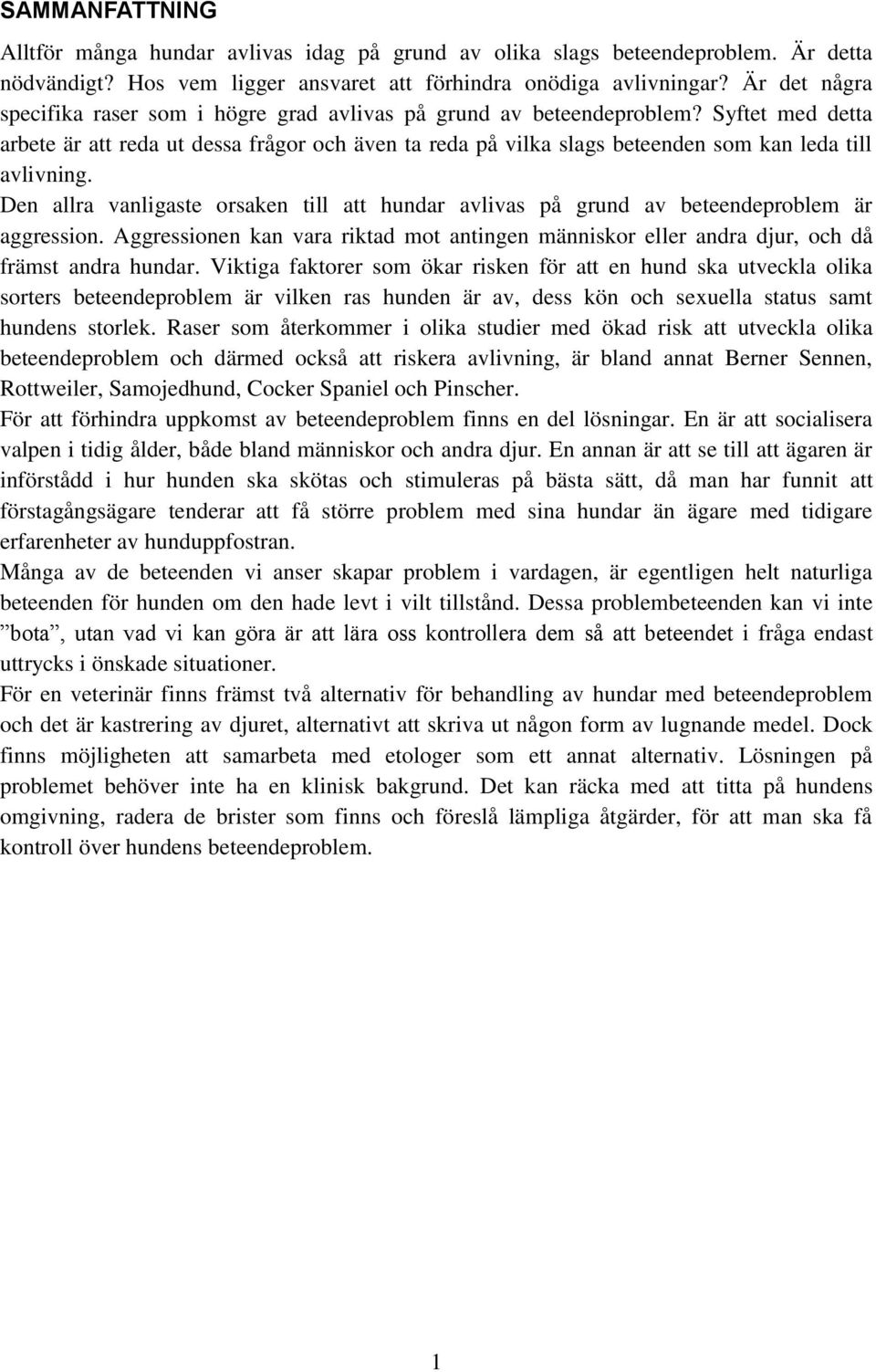 SAMMANFATTNING

Alltför många hundar avlivas idag på grund av olika slags beteendeproblem. Är detta nödvändigt? Hos vem ligger ansvaret att förhindra onödiga avlivningar? Är det några specifika raser som i högre grad avlivas på grund av beteendeproblem? Syftet med detta arbete är att reda ut dessa frågor och även ta reda på vilka slags beteenden som kan leda till avlivning.

Den allra vanligaste orsaken till att hundar avlivas på grund av beteendeproblem är aggression. Aggressionen kan vara riktad mot antingen människor eller andra djur, och då främst andra hundar. Viktiga faktorer som ökar risken för att en hund ska utveckla olika sorters beteendeproblem är vilken ras hunden är av, dess kön och sexuella status samt hundens storlek. Raser som återkommer i olika studier med ökad risk att utveckla olika beteendeproblem och därmed också att riskera avlivning, är bland annat Berner Sennen, Rottweiler, Samojedhund, Cocker Spaniel och Pinscher.

För att förhindra uppkomst av beteendeproblem finns en del lösningar. En är att socialisera valpen i tidig ålder, både bland människor och andra djur. En annan är att se till att ägaren är införstådd i hur hunden ska skötas och stimuleras på bästa sätt, då man har funnit att förstagångsägare tenderar att få större problem med sina hundar än ägare med tidigare erfarenheter av hunduppfostran.

Många av de beteenden vi anser skapar problem i vardagen, är egentligen helt naturliga beteenden för hunden om den hade levt i vilt tillstånd. Dessa problembeteenden kan vi inte ”bota”, utan vad vi kan göra är att lära oss kontrollera dem så att beteendet i fråga endast uttrycks i önskade situationer.

För en veterinär finns främst två alternativ för behandling av hundar med beteendeproblem och det är kastrering av djuret, alternativt att skriva ut någon form av lugnande medel. Dock finns möjligheten att samarbeta med etologer som ett annat alternativ. Lösningen på problemet behöver inte ha en klinisk bakgrund. Det kan räcka med att titta på hundens omgivning, radera de brister som finns och föreslå lämpliga åtgärder, för att man ska få kontroll över hundens beteendeproblem.

1